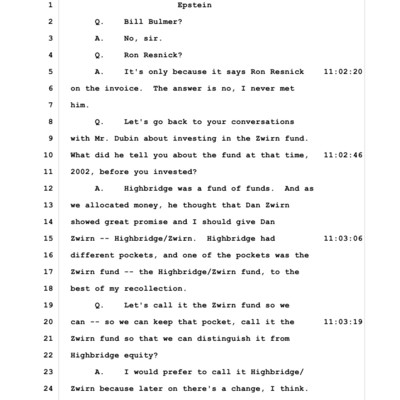 1 Epstein

2 Q. Bill Bulmer?

3 A. No, sir.

4 Q. Ron Resnick?

5 A. It's only because it says Ron Resnick 11:02:20

6 on the invoice. The answer is no, I never met

7 him.

8 Q. Let's go back to your conversations

9 with Mr. Dubin about investing in the Zwirn fund.

10 What did he tell you about the fund at that time, 11:02:46

11 2002, before you invested?

12 A. Highbridge was a fund of funds. And as

13 we allocated money, he thought that Dan Zwirn

14 showed great promise and I should give Dan

15 Zwirn -- Highbridge/Zwirn. Highbridge had 11:03:06

16 different pockets, and one of the pockets was the

17 Zwirn fund -- the Highbridge/Zwirn fund, to the

18 best of my recollection.

19 Q. Let's call it the Zwirn fund so we

20 can -- so we can keep that pocket, call it the 11:03:19

21 Zwirn fund so that we can distinguish it from

22 Highbridge equity?

23 A. I would prefer to call it Highbridge/

24 Zwirn because later on there's a change, I think.